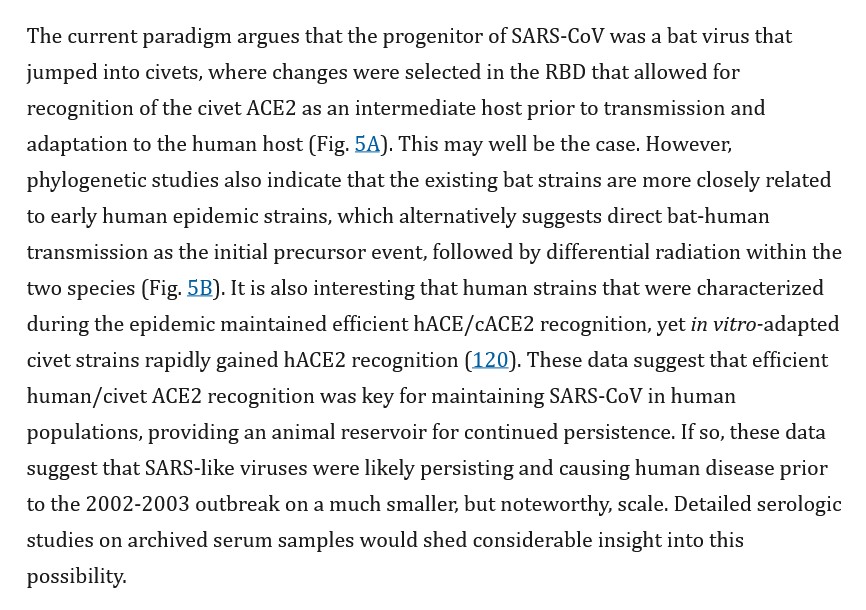 The current paradigm argues that the progenitor of SARS-CoV was a bat virus that jumped into civets, where changes were selected in the RBD that allowed for recognition of the civet ACE2 as an intermediate host prior to transmission and adaptation to the human host (Fig. 5A). This may well be the case. However, phylogenetic studies also indicate that the existing bat strains are more closely related to early human epidemic strains, which alternatively suggests direct bat-human transmission as the initial precursor event, followed by differential radiation within the two species (Fig. 5B). It is also interesting that human strains that were characterized during the epidemic maintained efficient hACE/cACE2 recognition, yet in vitro-adapted civet strains rapidly gained hACE2 recognition (120). These data suggest that efficient human/civet ACE2 recognition was key for maintaining SARS-CoV in human populations, providing an animal reservoir for continued persistence. If so, these data suggest that SARS-like viruses were likely persisting and causing human disease prior to the 2002-2003 outbreak on a much smaller, but noteworthy, scale. Detailed serologic studies on archived serum samples would shed considerable insight into this possibility.